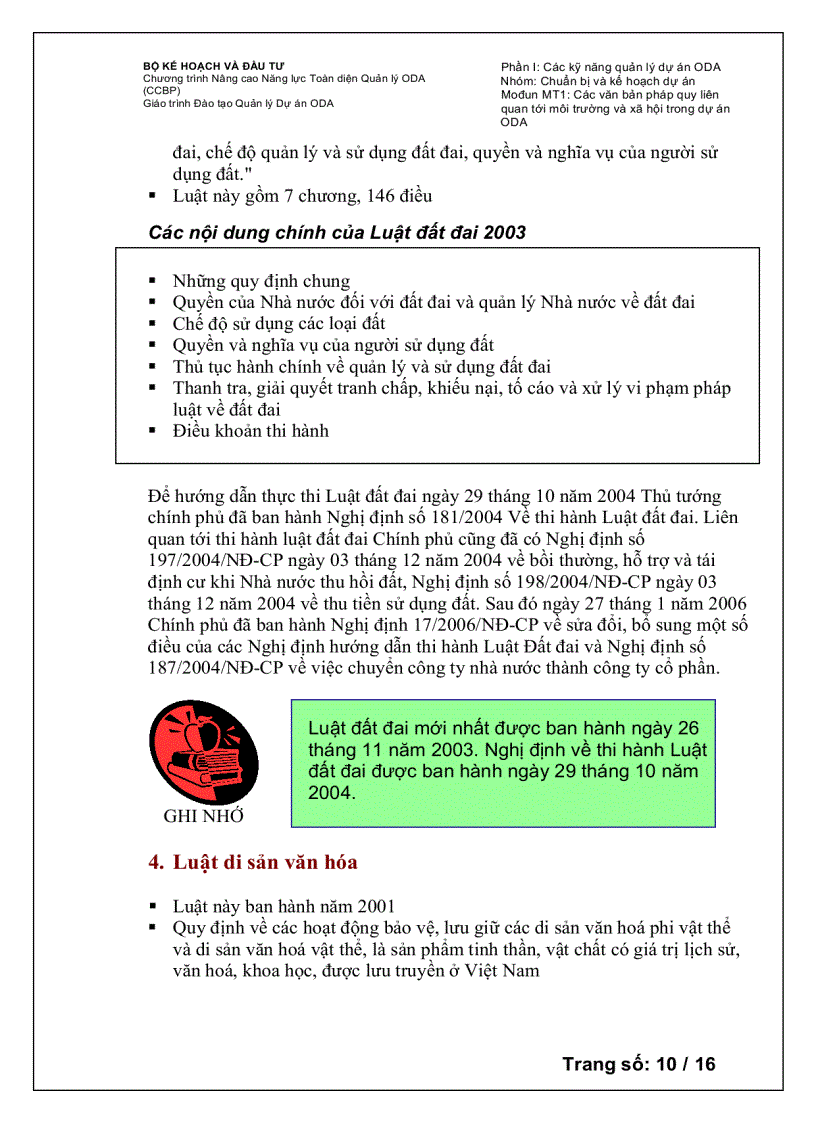 BỘ KẾ HOẠCH VÀ ĐẦU TƯ
Chương trình Nâng cao Năng lực Toàn diện Quản lý ODA (CCBP)
Giáo trình Đào tạo Quản lý Dự án ODA

Phần I: Các kỹ năng quản lý dự án ODA
Nhóm: Chuẩn bị và kế hoạch dự án
Mođun MT1: Các văn bản pháp quy liên quan tới môi trường và xã hội trong dự án ODA

đai, chế độ quản lý và sử dụng đất đai, quyền và nghĩa vụ của người sử dụng đất."

▪ Luật này gồm 7 chương, 146 điều

Các nội dung chính của Luật đất đai 2003

▪ Những quy định chung
▪ Quyền của Nhà nước đối với đất đai và quản lý Nhà nước về đất đai
▪ Chế độ sử dụng các loại đất
▪ Quyền và nghĩa vụ của người sử dụng đất
▪ Thủ tục hành chính về quản lý và sử dụng đất đai
▪ Thanh tra, giải quyết tranh chấp, khiếu nại, tố cáo và xử lý vi phạm pháp luật về đất đai
▪ Điều khoản thi hành

Để hướng dẫn thực thi Luật đất đai ngày 29 tháng 10 năm 2004 Thủ tướng chính phủ đã ban hành Nghị định số 181/2004 Về thi hành Luật đất đai. Liên quan tới thi hành luật đất đai Chính phủ cũng đã có Nghị định số 197/2004/NĐ-CP ngày 03 tháng 12 năm 2004 về bồi thường, hỗ trợ và tái định cư khi Nhà nước thu hồi đất, Nghị định số 198/2004/NĐ-CP ngày 03 tháng 12 năm 2004 về thu tiền sử dụng đất. Sau đó ngày 27 tháng 1 năm 2006 Chính phủ đã ban hành Nghị định 17/2006/NĐ-CP về sửa đổi, bổ sung một số điều của các Nghị định hướng dẫn thi hành Luật Đất đai và Nghị định số 187/2004/NĐ-CP về việc chuyển công ty nhà nước thành công ty cổ phần.

GHI NHỚ

Luật đất đai mới nhất được ban hành ngày 26 tháng 11 năm 2003. Nghị định về thi hành Luật đất đai được ban hành ngày 29 tháng 10 năm 2004.

4. Luật di sản văn hóa

▪ Luật này ban hành năm 2001
▪ Quy định về các hoạt động bảo vệ, lưu giữ các di sản văn hoá phi vật thể và di sản văn hoá vật thể, là sản phẩm tinh thần, vật chất có giá trị lịch sử, văn hoá, khoa học, được lưu truyền ở Việt Nam

Trang số: 10 / 16